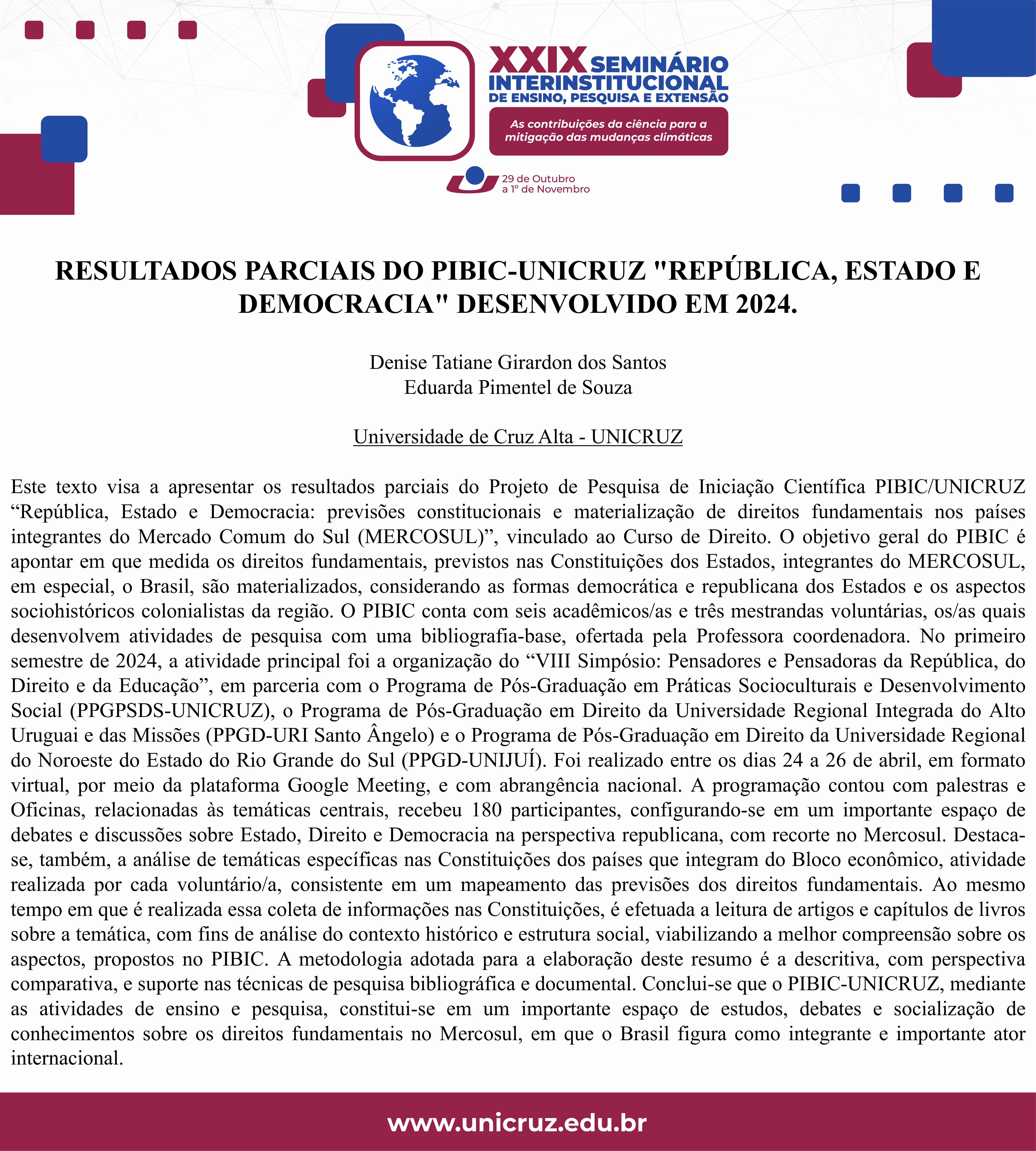 XXIX SEMINÁRIO INTERINSTITUCIONAL DE ENSINO, PESQUISA E EXTENSÃO

As contribuições da ciência para a mitigação das mudanças climáticas

29 de Outubro a 1º de Novembro

RESULTADOS PARCIAIS DO PIBIC-UNICRUZ "REPÚBLICA, ESTADO E DEMOCRACIA" DESENVOLVIDO EM 2024.

Denise Tatiane Girardon dos Santos
Eduarda Pimentel de Souza

Universidade de Cruz Alta - UNICRUZ

Este texto visa a apresentar os resultados parciais do Projeto de Pesquisa de Iniciação Científica PIBIC/UNICRUZ “República, Estado e Democracia: previsões constitucionais e materialização de direitos fundamentais nos países integrantes do Mercado Comum do Sul (MERCOSUL)”, vinculado ao Curso de Direito. O objetivo geral do PIBIC é apontar em que medida os direitos fundamentais, previstos nas Constituições dos Estados, integrantes do MERCOSUL, em especial, o Brasil, são materializados, considerando as formas democrática e republicana dos Estados e os aspectos sociohistóricos colonialistas da região. O PIBIC conta com seis acadêmicos/as e três mestrandas voluntárias, os/as quais desenvolvem atividades de pesquisa com uma bibliografia-base, ofertada pela Professora coordenadora. No primeiro semestre de 2024, a atividade principal foi a organização do “VIII Simpósio: Pensadores e Pensadoras da República, do Direito e da Educação”, em parceria com o Programa de Pós-Graduação em Práticas Socioculturais e Desenvolvimento Social (PPGPSDS-UNICRUZ), o Programa de Pós-Graduação em Direito da Universidade Regional Integrada do Alto Uruguai e das Missões (PPGD-URI Santo Ângelo) e o Programa de Pós-Graduação em Direito da Universidade Regional do Noroeste do Estado do Rio Grande do Sul (PPGD-UNIJUÍ). Foi realizado entre os dias 24 a 26 de abril, em formato virtual, por meio da plataforma Google Meeting, e com abrangência nacional. A programação contou com palestras e Oficinas, relacionadas às temáticas centrais, recebeu 180 participantes, configurando-se em um importante espaço de debates e discussões sobre Estado, Direito e Democracia na perspectiva republicana, com recorte no Mercosul. Destaca-se, também, a análise de temáticas específicas nas Constituições dos países que integram do Bloco econômico, atividade realizada por cada voluntário/a, consistente em um mapeamento das previsões dos direitos fundamentais. Ao mesmo tempo em que é realizada essa coleta de informações nas Constituições, é efetuada a leitura de artigos e capítulos de livros sobre a temática, com fins de análise do contexto histórico e estrutura social, viabilizando a melhor compreensão sobre os aspectos, propostos no PIBIC. A metodologia adotada para a elaboração deste resumo é a descritiva, com perspectiva comparativa, e suporte nas técnicas de pesquisa bibliográfica e documental. Conclui-se que o PIBIC-UNICRUZ, mediante as atividades de ensino e pesquisa, constitui-se em um importante espaço de estudos, debates e socialização de conhecimentos sobre os direitos fundamentais no Mercosul, em que o Brasil figura como integrante e importante ator internacional.

www.unicruz.edu.br